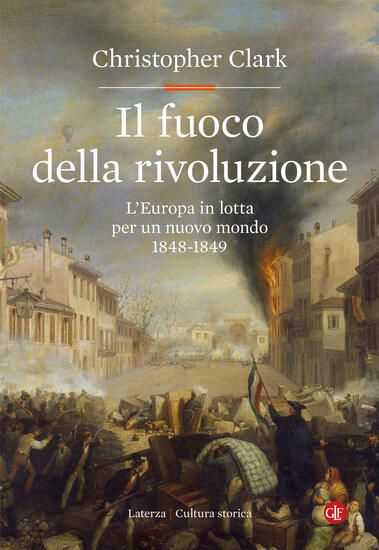 Christopher Clark

Il fuoco della rivoluzione

L'Europa in lotta per un nuovo mondo 1848-1849

Laterza | Cultura storica

GLF